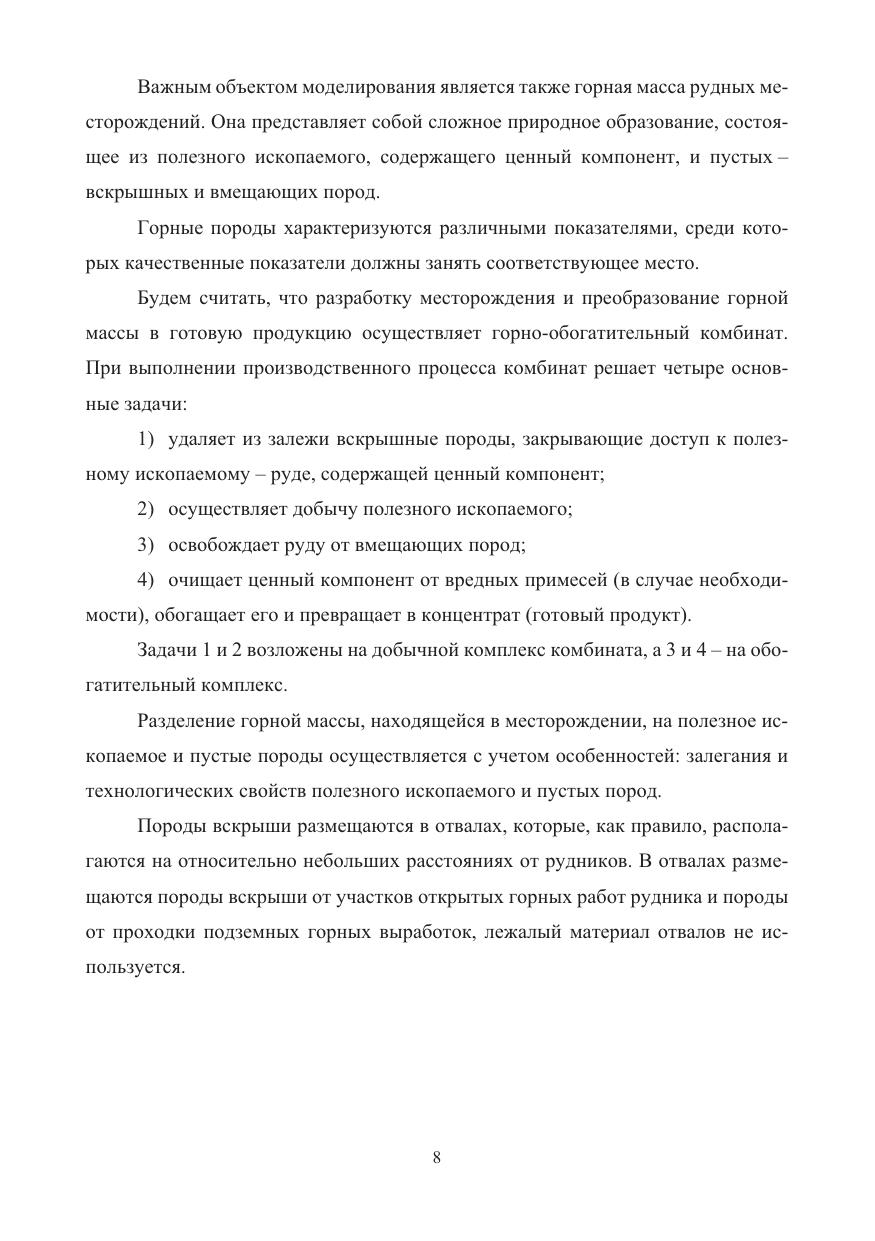 Важным объектом моделирования является также горная масса рудных месторождений. Она представляет собой сложное природное образование, состоящее из полезного ископаемого, содержащего ценный компонент, и пустых – вскрышных и вмещающих пород.

Горные породы характеризуются различными показателями, среди которых качественные показатели должны занять соответствующее место.

Будем считать, что разработку месторождения и преобразование горной массы в готовую продукцию осуществляет горно-обогатительный комбинат. При выполнении производственного процесса комбинат решает четыре основные задачи:

1) удаляет из залежи вскрышные породы, закрывающие доступ к полезному ископаемому – руде, содержащей ценный компонент;

2) осуществляет добычу полезного ископаемого;

3) освобождает руду от вмещающих пород;

4) очищает ценный компонент от вредных примесей (в случае необходимости), обогащает его и превращает в концентрат (готовый продукт).

Задачи 1 и 2 возложены на добычной комплекс комбината, а 3 и 4 – на обогатительный комплекс.

Разделение горной массы, находящейся в месторождении, на полезное ископаемое и пустые породы осуществляется с учетом особенностей: залегания и технологических свойств полезного ископаемого и пустых пород.

Породы вскрыши размещаются в отвалах, которые, как правило, располагаются на относительно небольших расстояниях от рудников. В отвалах размещаются породы вскрыши от участков открытых горных работ рудника и породы от проходки подземных горных выработок, лежалый материал отвалов не используется.

8